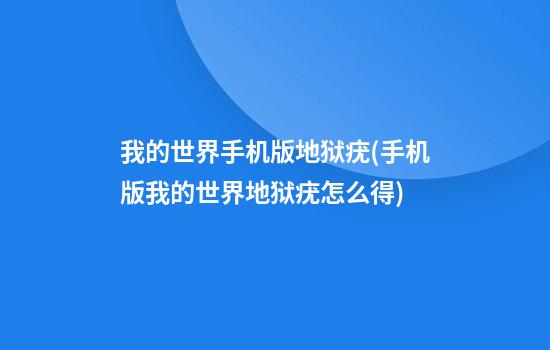 我的世界手机版地狱疣(手机版我的世界地狱疣怎么得)